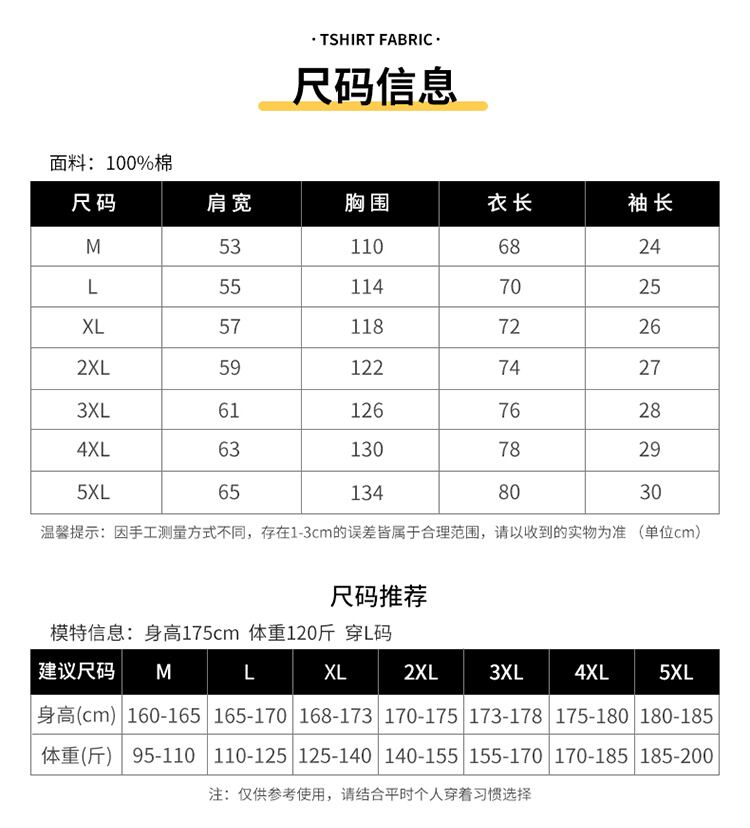 · TSHIRT FABRIC ·

尺码信息

面料：100%棉

| 尺码 | 肩宽 | 胸围 | 衣长 | 袖长 |
|---|---|---|---|---|
| M | 53 | 110 | 68 | 24 |
| L | 55 | 114 | 70 | 25 |
| XL | 57 | 118 | 72 | 26 |
| 2XL | 59 | 122 | 74 | 27 |
| 3XL | 61 | 126 | 76 | 28 |
| 4XL | 63 | 130 | 78 | 29 |
| 5XL | 65 | 134 | 80 | 30 |

温馨提示：因手工测量方式不同，存在1-3cm的误差皆属于合理范围，请以收到的实物为准 （单位cm）

尺码推荐

模特信息：身高175cm 体重120斤 穿L码

| 建议尺码 | M | L | XL | 2XL | 3XL | 4XL | 5XL |
|---|---|---|---|---|---|---|---|
| 身高(cm) | 160-165 | 165-170 | 168-173 | 170-175 | 173-178 | 175-180 | 180-185 |
| 体重(斤) | 95-110 | 110-125 | 125-140 | 140-155 | 155-170 | 170-185 | 185-200 |

注：仅供参考使用，请结合平时个人穿着习惯选择